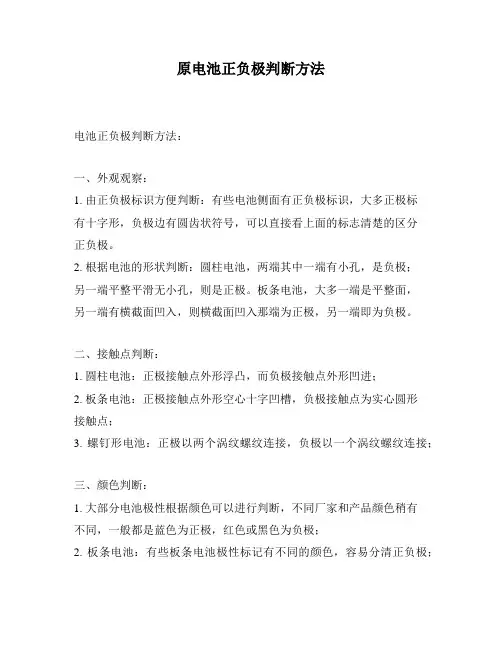 原电池正负极判断方法

电池正负极判断方法：

一、外观观察：

1. 由正负极标识方便判断：有些电池侧面有正负极标识，大多正极标有十字形，负极边有圆齿状符号，可以直接看上面的标志清楚的区分正负极。

2. 根据电池的形状判断：圆柱电池，两端其中一端有小孔，是负极；另一端平整平滑无小孔，则是正极。板条电池，大多一端是平整面，另一端有横截面凹入，则横截面凹入那端为正极，另一端即为负极。

二、接触点判断：

1. 圆柱电池：正极接触点外形浮凸，而负极接触点外形凹进；

2. 板条电池：正极接触点外形空心十字凹槽，负极接触点为实心圆形接触点；

3. 螺钉形电池：正极以两个涡纹螺纹连接，负极以一个涡纹螺纹连接；

三、颜色判断：

1. 大部分电池极性根据颜色可以进行判断，不同厂家和产品颜色稍有不同，一般都是蓝色为正极，红色或黑色为负极；

2. 板条电池：有些板条电池极性标记有不同的颜色，容易分清正负极；